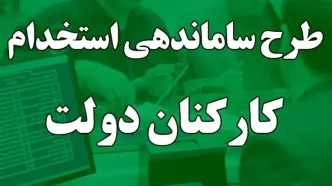 طرح ساماندهی استخدام

کارکنان دولت